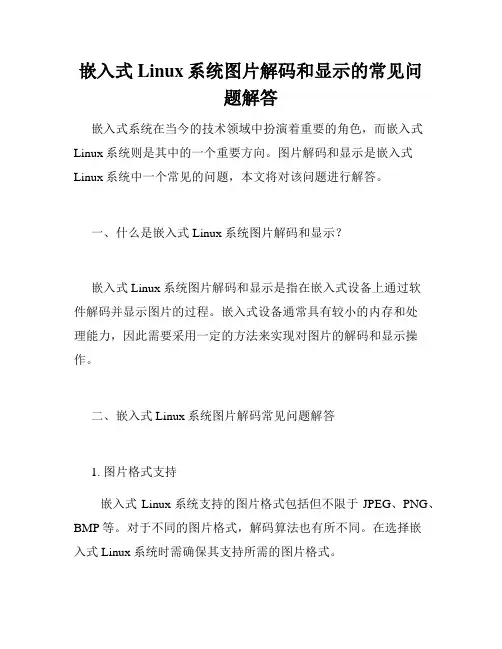 嵌入式 Linux 系统图片解码和显示的常见问题解答

嵌入式系统在当今的技术领域中扮演着重要的角色，而嵌入式 Linux 系统则是其中的一个重要方向。图片解码和显示是嵌入式 Linux 系统中一个常见的问题，本文将对该问题进行解答。

一、什么是嵌入式 Linux 系统图片解码和显示？

嵌入式 Linux 系统图片解码和显示是指在嵌入式设备上通过软件解码并显示图片的过程。嵌入式设备通常具有较小的内存和处理能力，因此需要采用一定的方法来实现对图片的解码和显示操作。

二、嵌入式 Linux 系统图片解码常见问题解答

1. 图片格式支持

嵌入式 Linux 系统支持的图片格式包括但不限于 JPEG、PNG、BMP 等。对于不同的图片格式，解码算法也有所不同。在选择嵌入式 Linux 系统时需确保其支持所需的图片格式。